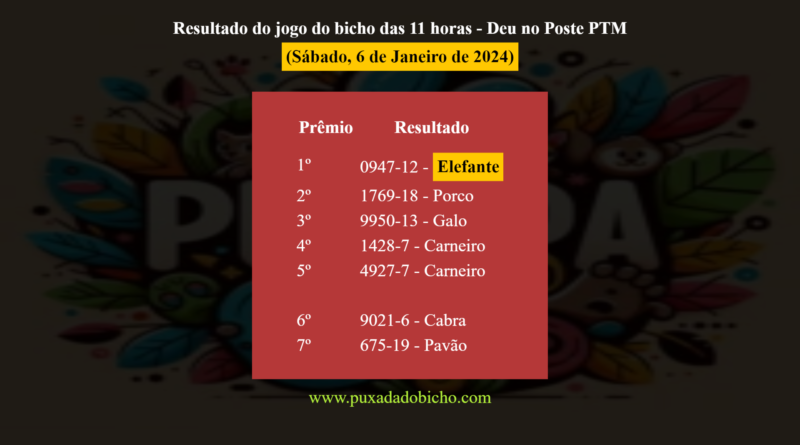 Resultado do jogo do bicho das 11 horas - Deu no Poste PTM

(Sábado, 6 de Janeiro de 2024)

| Prêmio | Resultado |
|---|---|
| 1º | 0947-12 - Elefante |
| 2º | 1769-18 - Porco |
| 3º | 9950-13 - Galo |
| 4º | 1428-7 - Carneiro |
| 5º | 4927-7 - Carneiro |
| 6º | 9021-6 - Cabra |
| 7º | 675-19 - Pavão |

www.puxadadobicho.com